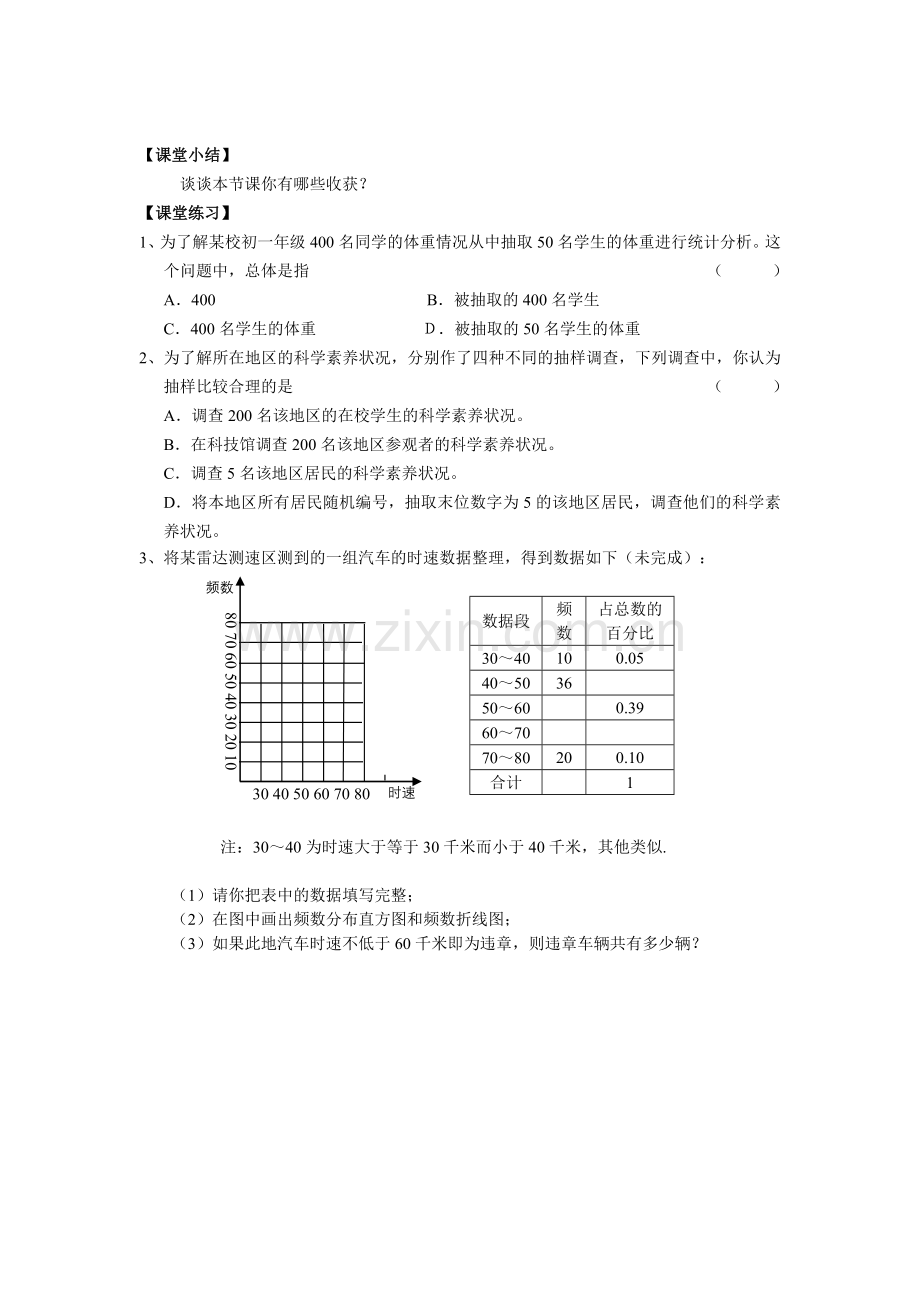 【课堂小结】

谈谈本节课你有哪些收获？

【课堂练习】

1、为了解某校初一年级400名同学的体重情况从中抽取50名学生的体重进行统计分析。这个问题中，总体是指 （ ）

A．400 B．被抽取的400名学生

C．400名学生的体重 D．被抽取的50名学生的体重

2、为了解所在地区的科学素养状况，分别作了四种不同的抽样调查，下列调查中，你认为抽样比较合理的是 （ ）

A．调查200名该地区的在校学生的科学素养状况。

B．在科技馆调查200名该地区参观者的科学素养状况。

C．调查5名该地区居民的科学素养状况。

D．将本地区所有居民随机编号，抽取末位数字为5的该地区居民，调查他们的科学素养状况。

3、将某雷达测速区测到的一组汽车的时速数据整理，得到数据如下（未完成）：

频数
80 70 60 50 40 30 20 10
30 40 50 60 70 80 时速

| 数据段 | 频数 | 占总数的百分比 |
|---|---|---|
| 30～40 | 10 | 0.05 |
| 40～50 | 36 | |
| 50～60 | | 0.39 |
| 60～70 | | |
| 70～80 | 20 | 0.10 |
| 合计 | | 1 |

注：30～40为时速大于等于30千米而小于40千米，其他类似.

（1）请你把表中的数据填写完整；
（2）在图中画出频数分布直方图和频数折线图；
（3）如果此地汽车时速不低于60千米即为违章，则违章车辆共有多少辆？

www.zixin.com.cn